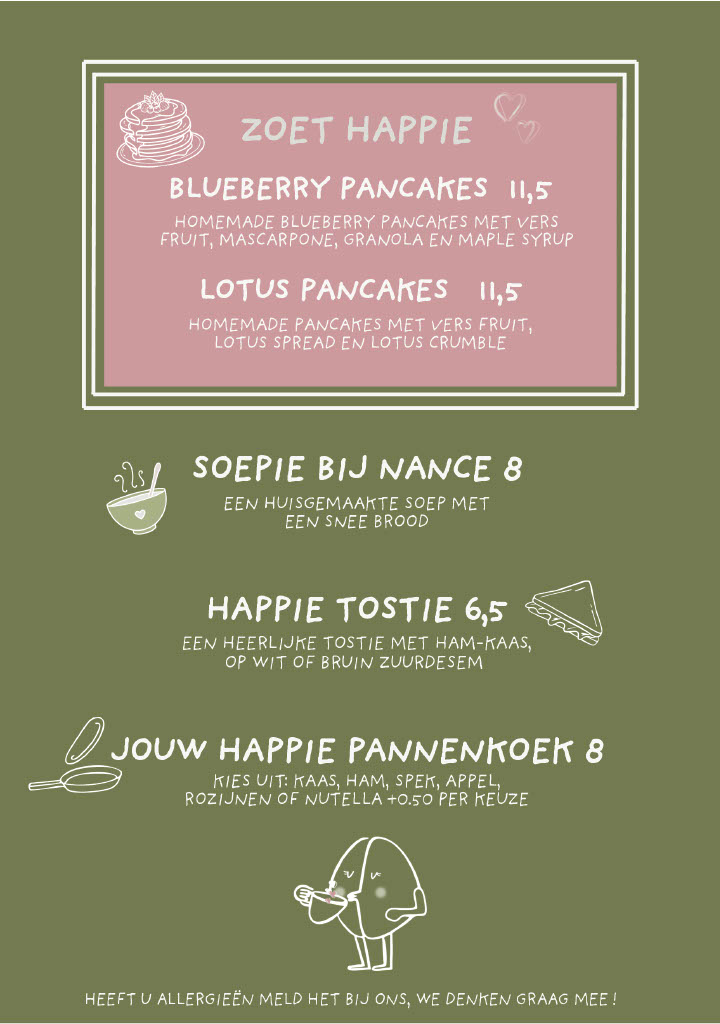 ZOET HAPPIE

BLUEBERRY PANCAKES 11,5

HOMEMADE BLUEBERRY PANCAKES MET VERS FRUIT, MASCARPONE, GRANOLA EN MAPLE SYRUP

LOTUS PANCAKES 11,5

HOMEMADE PANCAKES MET VERS FRUIT, LOTUS SPREAD EN LOTUS CRUMBLE

SOEPIE BIJ NANCE 8

EEN HUISGEMAAKTE SOEP MET EEN SNEE BROOD

HAPPIE TOSTIE 6,5

EEN HEERLIJKE TOSTIE MET HAM-KAAS, OP WIT OF BRUIN ZUURDESEM

JOUW HAPPIE PANNENKOEK 8

KIES UIT: KAAS, HAM, SPEK, APPEL, ROZIJNEN OF NUTELLA +0.50 PER KEUZE

HEEFT U ALLERGIEËN MELD HET BIJ ONS, WE DENKEN GRAAG MEE !